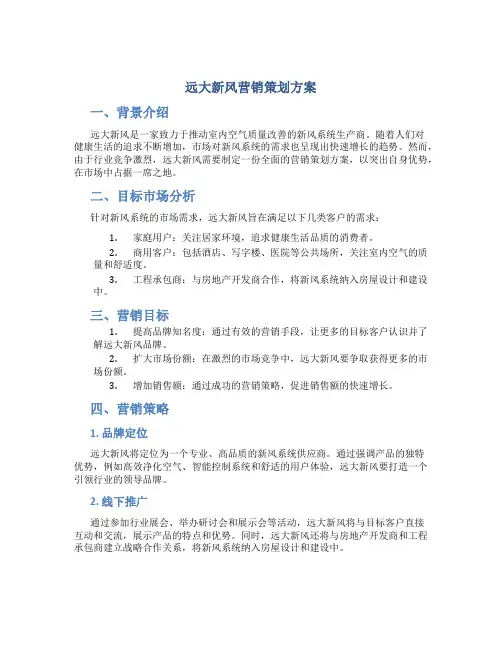 远大新风营销策划方案

一、背景介绍

远大新风是一家致力于推动室内空气质量改善的新风系统生产商。随着人们对健康生活的追求不断增加，市场对新风系统的需求也呈现出快速增长的趋势。然而，由于行业竞争激烈，远大新风需要制定一份全面的营销策划方案，以突出自身优势，在市场中占据一席之地。

二、目标市场分析

针对新风系统的市场需求，远大新风旨在满足以下几类客户的需求：

1. 家庭用户：关注居家环境，追求健康生活品质的消费者。
2. 商用客户：包括酒店、写字楼、医院等公共场所，关注室内空气的质量和舒适度。
3. 工程承包商：与房地产开发商合作，将新风系统纳入房屋设计和建设中。

三、营销目标

1. 提高品牌知名度：通过有效的营销手段，让更多的目标客户认识并了解远大新风品牌。
2. 扩大市场份额：在激烈的市场竞争中，远大新风要争取获得更多的市场份额。
3. 增加销售额：通过成功的营销策略，促进销售额的快速增长。

四、营销策略

1. 品牌定位

远大新风将定位为一个专业、高品质的新风系统供应商。通过强调产品的独特优势，例如高效净化空气、智能控制系统和舒适的用户体验，远大新风要打造一个引领行业的领导品牌。

2. 线下推广

通过参加行业展会、举办研讨会和展示会等活动，远大新风将与目标客户直接互动和交流，展示产品的特点和优势。同时，远大新风还将与房地产开发商和工程承包商建立战略合作关系，将新风系统纳入房屋设计和建设中。